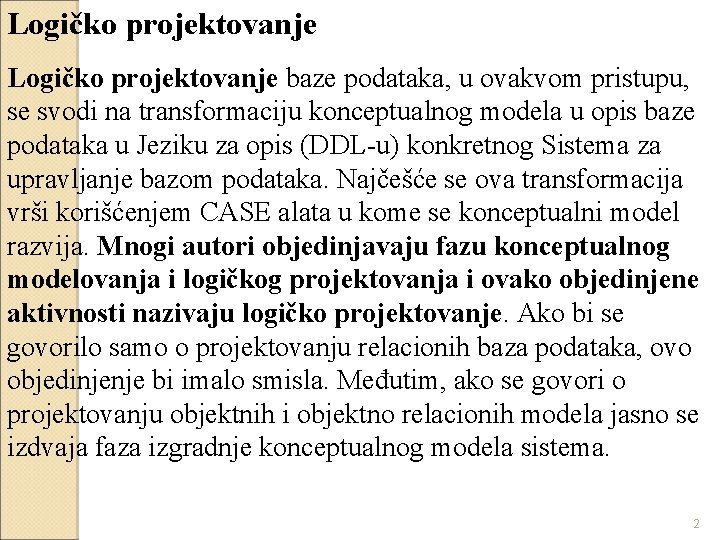 Logičko projektovanje

Logičko projektovanje baze podataka, u ovakvom pristupu, se svodi na transformaciju konceptualnog modela u opis baze podataka u Jeziku za opis (DDL-u) konkretnog Sistema za upravljanje bazom podataka. Najčešće se ova transformacija vrši korišćenjem CASE alata u kome se konceptualni model razvija. Mnogi autori objedinjavaju fazu konceptualnog modelovanja i logičkog projektovanja i ovako objedinjene aktivnosti nazivaju logičko projektovanje. Ako bi se govorilo samo o projektovanju relacionih baza podataka, ovo objedinjenje bi imalo smisla. Međutim, ako se govori o projektovanju objektnih i objektno relacionih modela jasno se izdvaja faza izgradnje konceptualnog modela sistema.

2